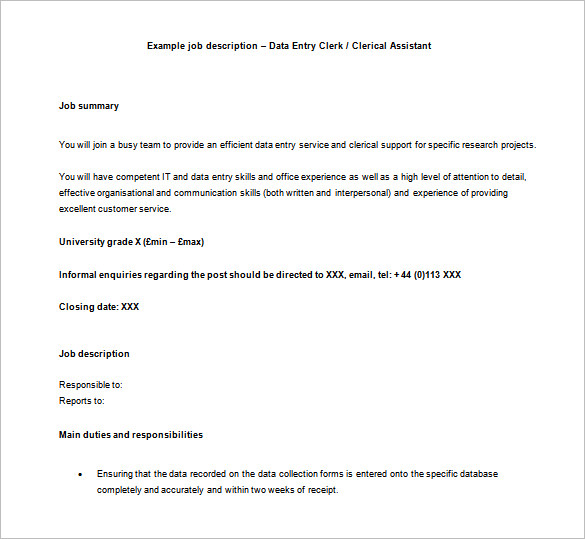 Example job description – Data Entry Clerk / Clerical Assistant

Job summary

You will join a busy team to provide an efficient data entry service and clerical support for specific research projects.

You will have competent IT and data entry skills and office experience as well as a high level of attention to detail, effective organisational and communication skills (both written and interpersonal) and experience of providing excellent customer service.

University grade X (£min – £max)

Informal enquiries regarding the post should be directed to XXX, email, tel: + 44 (0)113 XXX

Closing date: XXX

Job description

Responsible to:
Reports to:

Main duties and responsibilities

• Ensuring that the data recorded on the data collection forms is entered onto the specific database completely and accurately and within two weeks of receipt.